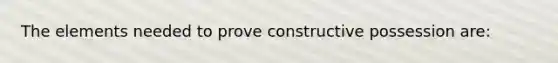 The elements needed to prove constructive possession are: